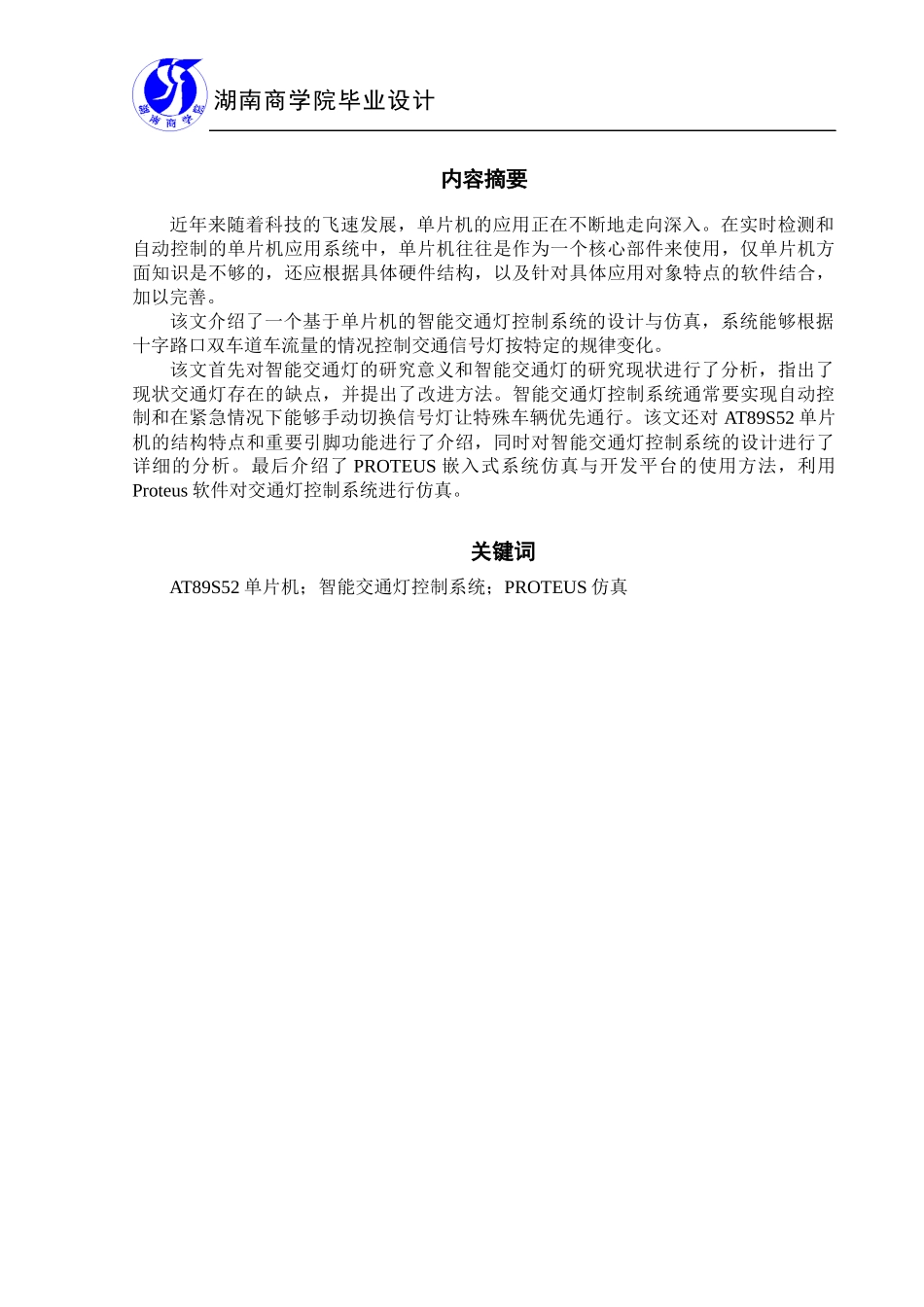 湖南商学院

湖南商学院毕业设计

内容摘要

近年来随着科技的飞速发展，单片机的应用正在不断地走向深入。在实时检测和自动控制的单片机应用系统中，单片机往往是作为一个核心部件来使用，仅单片机方面知识是不够的，还应根据具体硬件结构，以及针对具体应用对象特点的软件结合，加以完善。

该文介绍了一个基于单片机的智能交通灯控制系统的设计与仿真，系统能够根据十字路口双车道车流量的情况控制交通信号灯按特定的规律变化。

该文首先对智能交通灯的研究意义和智能交通灯的研究现状进行了分析，指出了现状交通灯存在的缺点，并提出了改进方法。智能交通灯控制系统通常要实现自动控制和在紧急情况下能够手动切换信号灯让特殊车辆优先通行。该文还对 AT89S52 单片机的结构特点和重要引脚功能进行了介绍，同时对智能交通灯控制系统的设计进行了详细的分析。最后介绍了 PROTEUS 嵌入式系统仿真与开发平台的使用方法，利用 Proteus 软件对交通灯控制系统进行仿真。

关键词

AT89S52 单片机；智能交通灯控制系统；PROTEUS 仿真